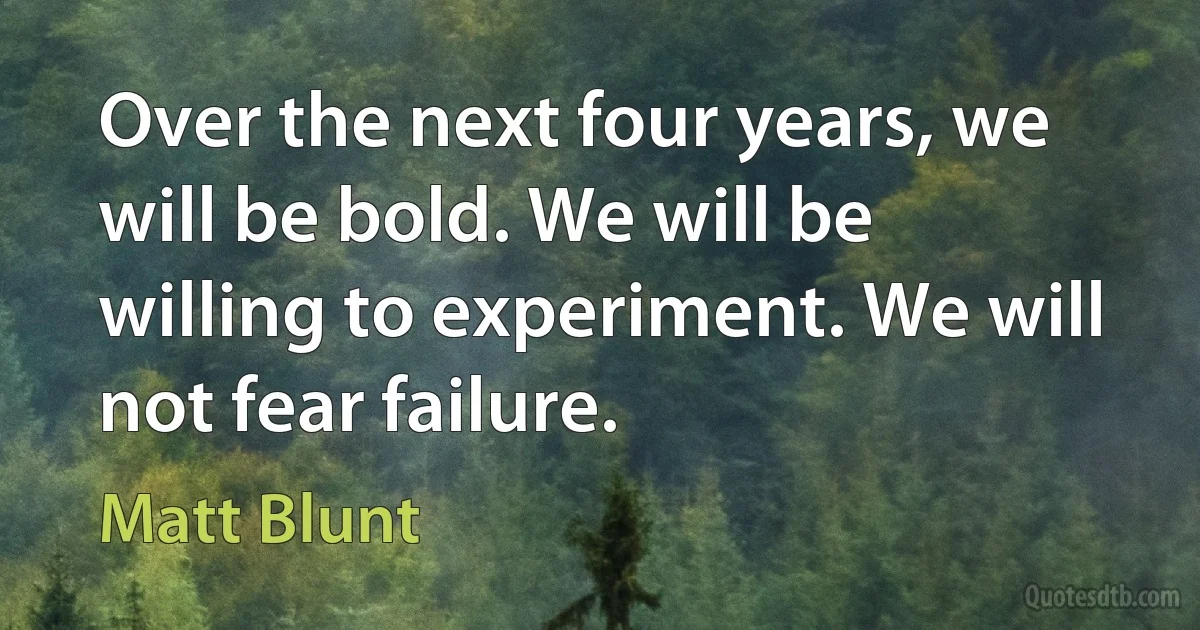 Over the next four years, we will be bold. We will be willing to experiment. We will not fear failure.

Matt Blunt

Quotesdtb.com